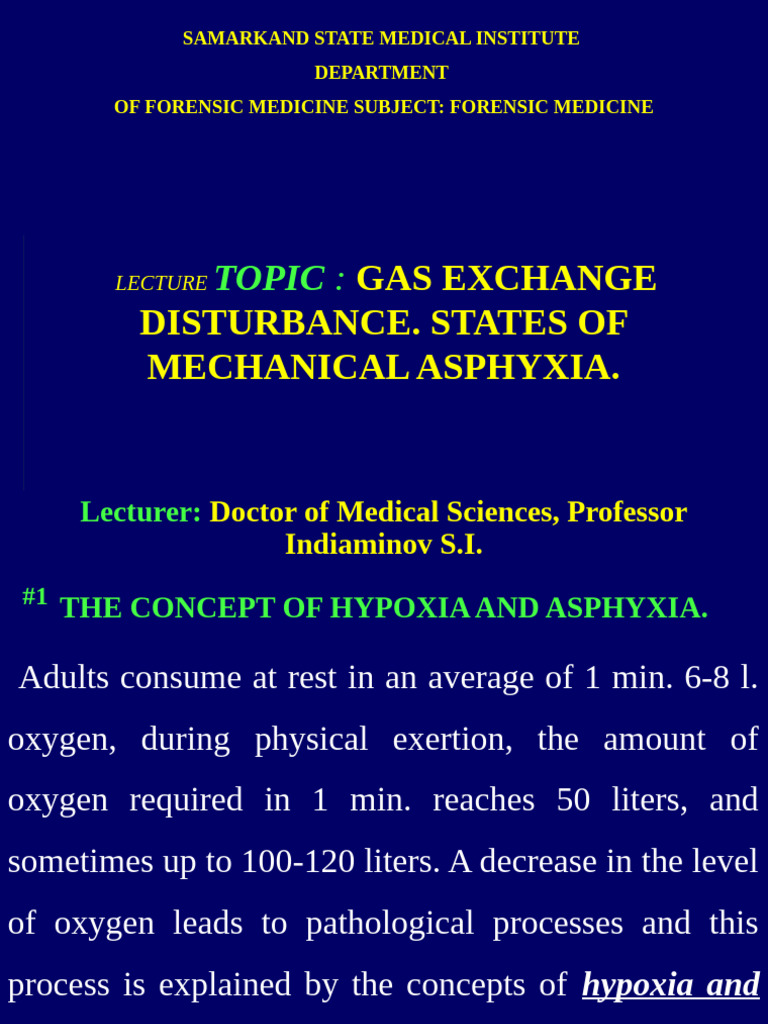 SAMARKAND STATE MEDICAL INSTITUTE
DEPARTMENT
OF FORENSIC MEDICINE SUBJECT: FORENSIC MEDICINE

LECTURE TOPIC : GAS EXCHANGE DISTURBANCE. STATES OF MECHANICAL ASPHYXIA.

Lecturer: Doctor of Medical Sciences, Professor Indiaminov S.I.

#1 THE CONCEPT OF HYPOXIA AND ASPHYXIA.

Adults consume at rest in an average of 1 min. 6-8 l. oxygen, during physical exertion, the amount of oxygen required in 1 min. reaches 50 liters, and sometimes up to 100-120 liters. A decrease in the level of oxygen leads to pathological processes and this process is explained by the concepts of hypoxia and